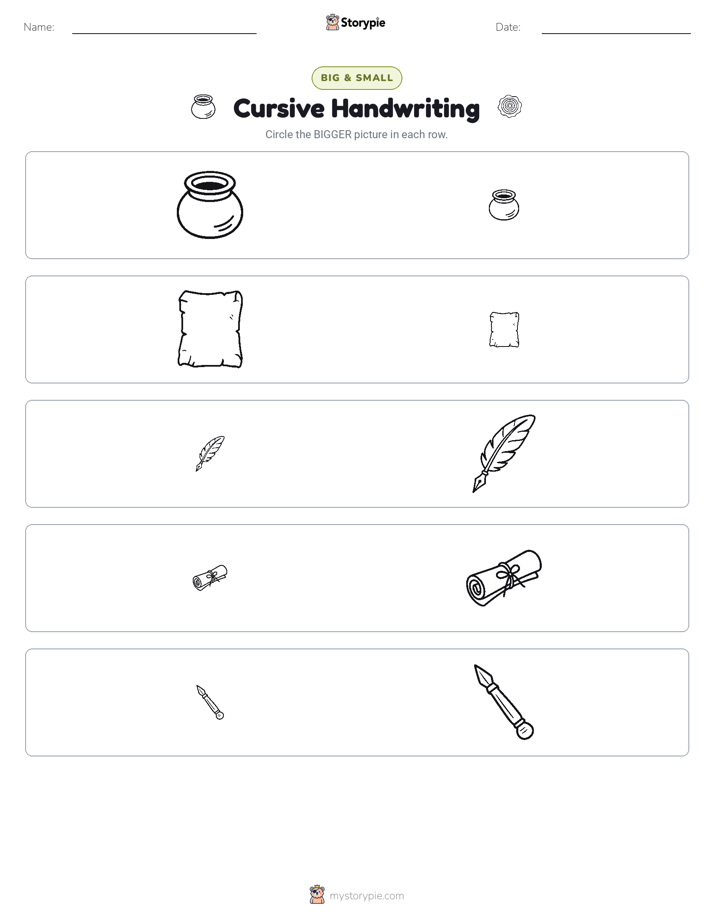 Name:

Storypie

Date:

BIG & SMALL

Cursive Handwriting

Circle the BIGGER picture in each row.

mystorypie.com